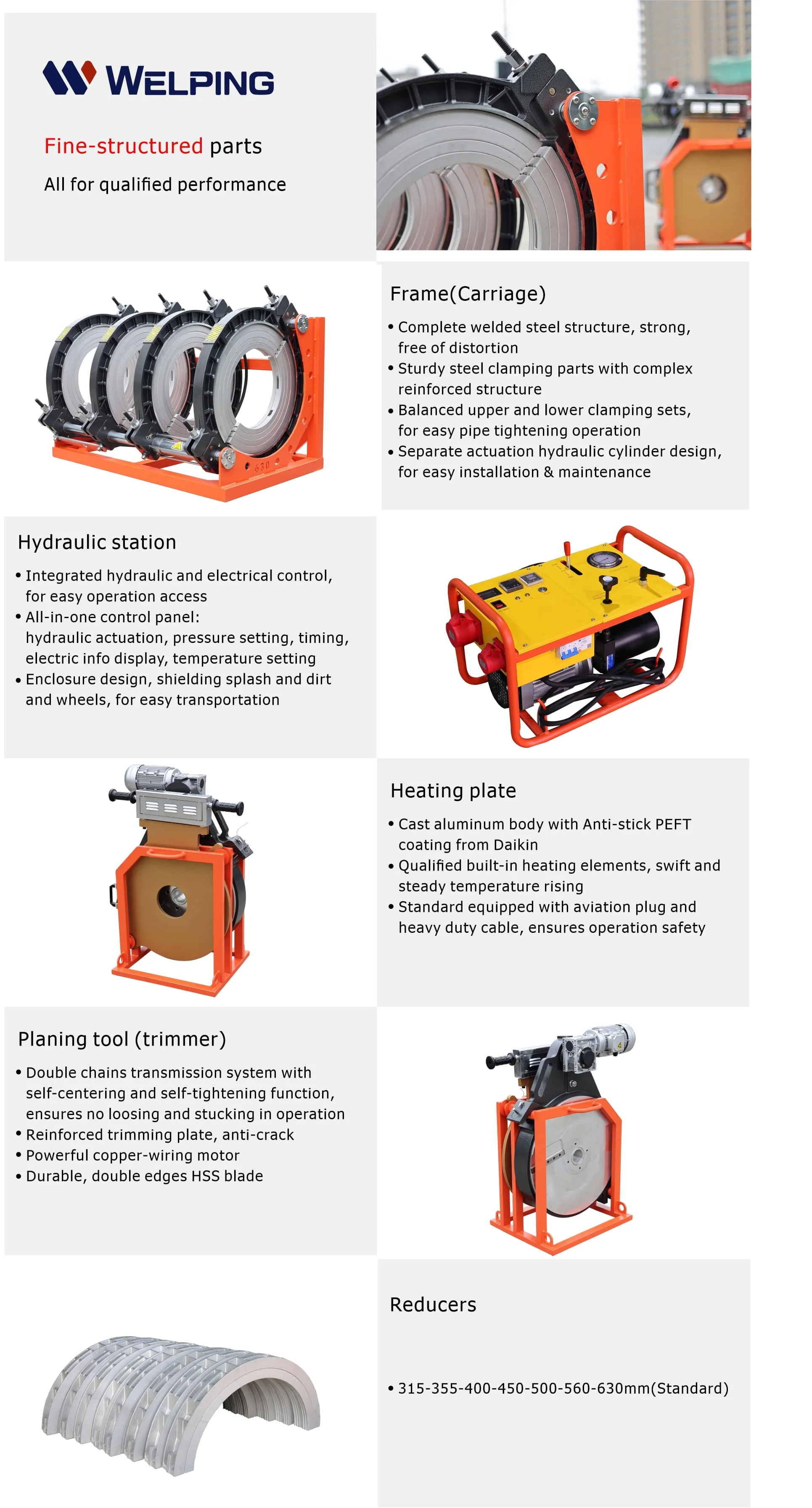 WELPING

Fine-structured parts

All for qualified performance

Frame(Carriage)

• Complete welded steel structure, strong, free of distortion
• Sturdy steel clamping parts with complex reinforced structure
• Balanced upper and lower clamping sets, for easy pipe tightening operation
• Separate actuation hydraulic cylinder design, for easy installation & maintenance

Hydraulic station

• Integrated hydraulic and electrical control, for easy operation access
• All-in-one control panel: hydraulic actuation, pressure setting, timing, electric info display, temperature setting
• Enclosure design, shielding splash and dirt and wheels, for easy transportation

Heating plate

• Cast aluminum body with Anti-stick PEFT coating from Daikin
• Qualified built-in heating elements, swift and steady temperature rising
• Standard equipped with aviation plug and heavy duty cable, ensures operation safety

Planing tool (trimmer)

• Double chains transmission system with self-centering and self-tightening function, ensures no loosing and stucking in operation
• Reinforced trimming plate, anti-crack
• Powerful copper-wiring motor
• Durable, double edges HSS blade

Reducers

• 315-355-400-450-500-560-630mm(Standard)